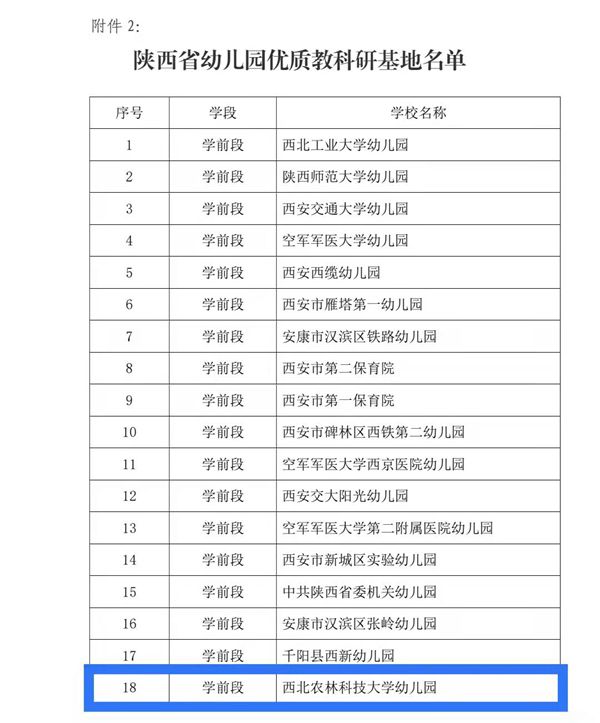 附件 2:

陕西省幼儿园优质教科研基地名单

| 序号 | 学段 | 学校名称 |
|---|---|---|
| 1 | 学前段 | 西北工业大学幼儿园 |
| 2 | 学前段 | 陕西师范大学幼儿园 |
| 3 | 学前段 | 西安交通大学幼儿园 |
| 4 | 学前段 | 空军军医大学幼儿园 |
| 5 | 学前段 | 西安西缆幼儿园 |
| 6 | 学前段 | 西安市雁塔第一幼儿园 |
| 7 | 学前段 | 安康市汉滨区铁路幼儿园 |
| 8 | 学前段 | 西安市第二保育院 |
| 9 | 学前段 | 西安市第一保育院 |
| 10 | 学前段 | 西安市碑林区西铁第二幼儿园 |
| 11 | 学前段 | 空军军医大学西京医院幼儿园 |
| 12 | 学前段 | 西安交大阳光幼儿园 |
| 13 | 学前段 | 空军军医大学第二附属医院幼儿园 |
| 14 | 学前段 | 西安市新城区实验幼儿园 |
| 15 | 学前段 | 中共陕西省委机关幼儿园 |
| 16 | 学前段 | 安康市汉滨区张岭幼儿园 |
| 17 | 学前段 | 千阳县西新幼儿园 |
| 18 | 学前段 | 西北农林科技大学幼儿园 |